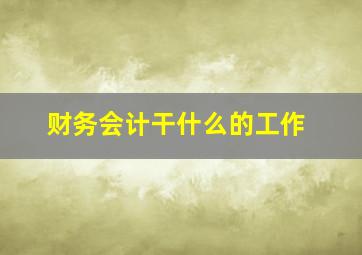 财务会计干什么的工作